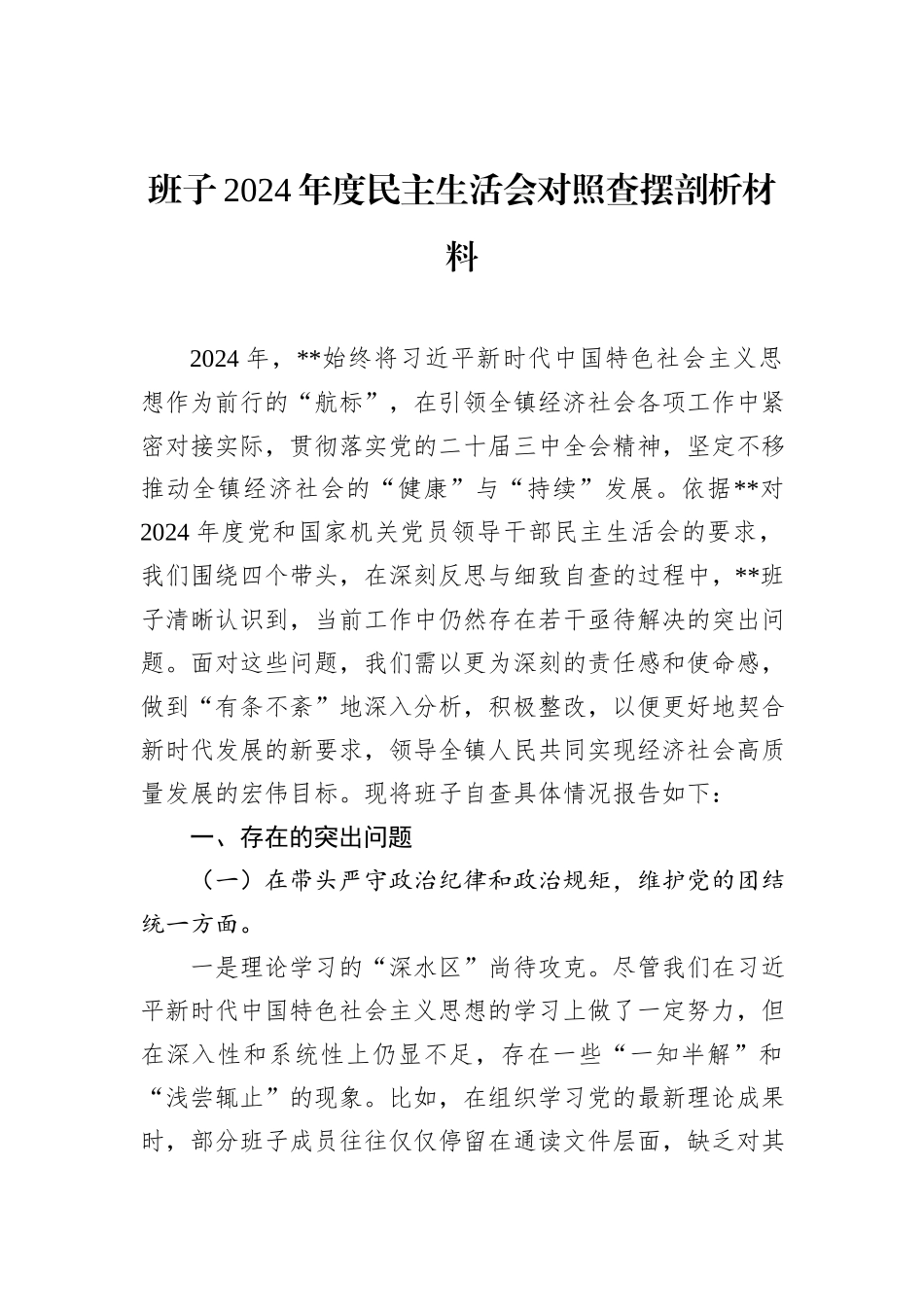 班子2024年度民主生活会对照查摆剖析材料

2024年，**始终将习近平新时代中国特色社会主义思想作为前行的“航标”，在引领全镇经济社会各项工作中紧密对接实际，贯彻落实党的二十届三中全会精神，坚定不移推动全镇经济社会的“健康”与“持续”发展。依据**对2024年度党和国家机关党员领导干部民主生活会的要求，我们围绕四个带头，在深刻反思与细致自查的过程中，**班子清晰认识到，当前工作中仍然存在若干亟待解决的突出问题。面对这些问题，我们需以更为深刻的责任感和使命感，做到“有条不紊”地深入分析，积极整改，以便更好地契合新时代发展的新要求，领导全镇人民共同实现经济社会高质量发展的宏伟目标。现将班子自查具体情况报告如下：

一、存在的突出问题

（一）在带头严守政治纪律和政治规矩，维护党的团结统一方面。

一是理论学习的“深水区”尚待攻克。尽管我们在习近平新时代中国特色社会主义思想的学习上做了一定努力，但在深入性和系统性上仍显不足，存在一些“一知半解”和“浅尝辄止”的现象。比如，在组织学习党的最新理论成果时，部分班子成员往往仅仅停留在通读文件层面，缺乏对其